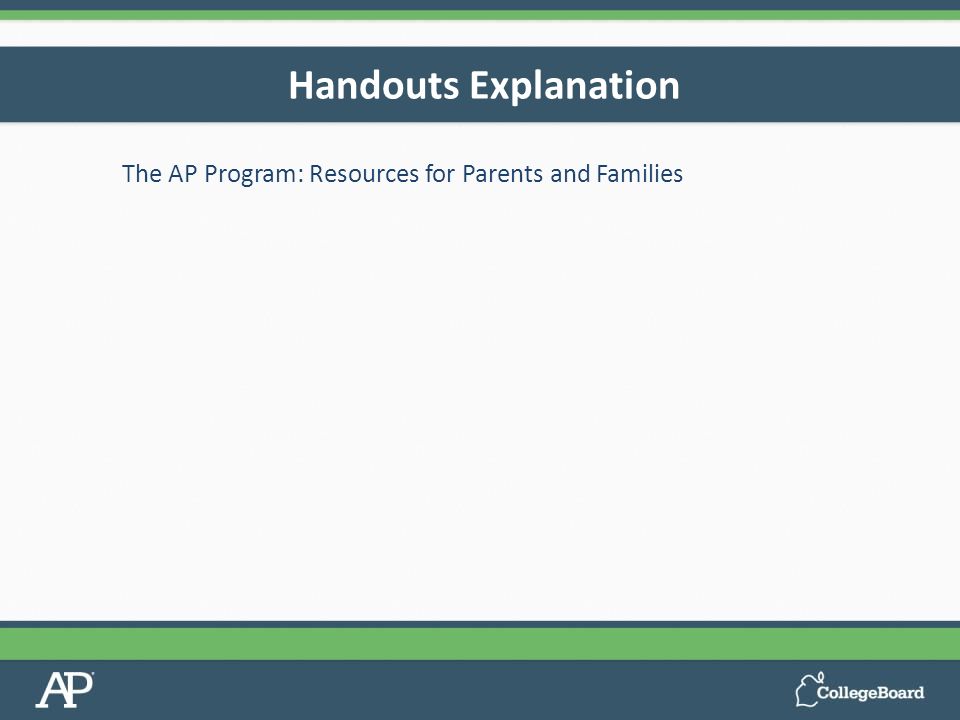 Handouts Explanation

The AP Program: Resources for Parents and Families

AP

CollegeBoard